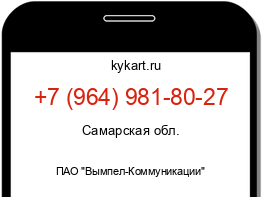 kykart.ru

+7 (964) 981-80-27

Самарская обл.

ПАО "Вымпел-Коммуникации"